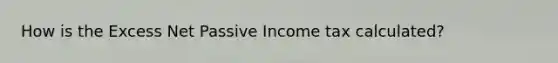 How is the Excess Net Passive Income tax calculated?